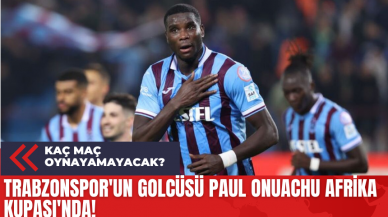 KAÇ MAÇ OYNAYAMAYACAK?

TRABZONSPOR'UN GOLCÜSÜ PAUL ONUACHU AFRİKA KUPASI'NDA!